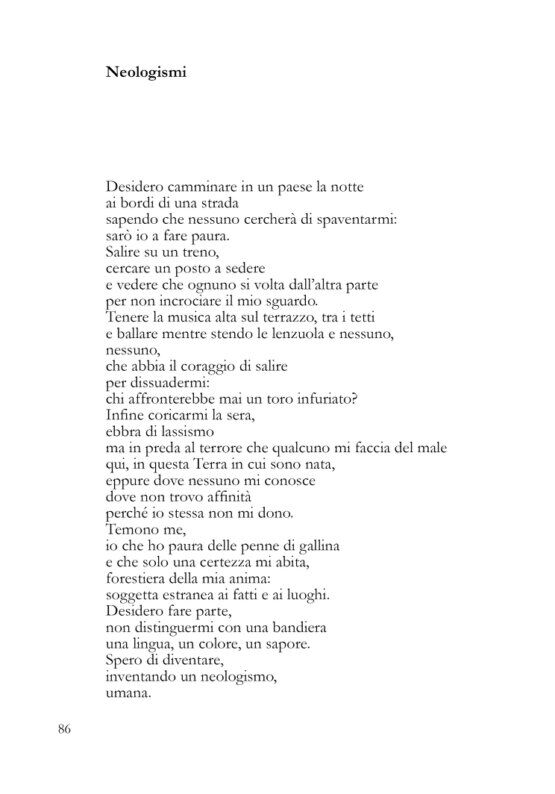 Neologismi

Desidero camminare in un paese la notte
ai bordi di una strada
sapendo che nessuno cercherà di spaventarmi:
sarò io a fare paura.
Salire su un treno,
cercare un posto a sedere
e vedere che ognuno si volta dall'altra parte
per non incrociare il mio sguardo.
Tenere la musica alta sul terrazzo, tra i tetti
e ballare mentre stendo le lenzuola e nessuno,
nessuno,
che abbia il coraggio di salire
per dissuadermi:
chi affronterebbe mai un toro infuriato?
Infine coricarmi la sera,
ebbra di lassismo
ma in preda al terrore che qualcuno mi faccia del male
qui, in questa Terra in cui sono nata,
eppure dove nessuno mi conosce
dove non trovo affinità
perché io stessa non mi dono.
Temono me,
io che ho paura delle penne di gallina
e che solo una certezza mi abita,
forestiera della mia anima:
soggetta estranea ai fatti e ai luoghi.
Desidero fare parte,
non distinguermi con una bandiera
una lingua, un colore, un sapore.
Spero di diventare,
inventando un neologismo,
umana.

86